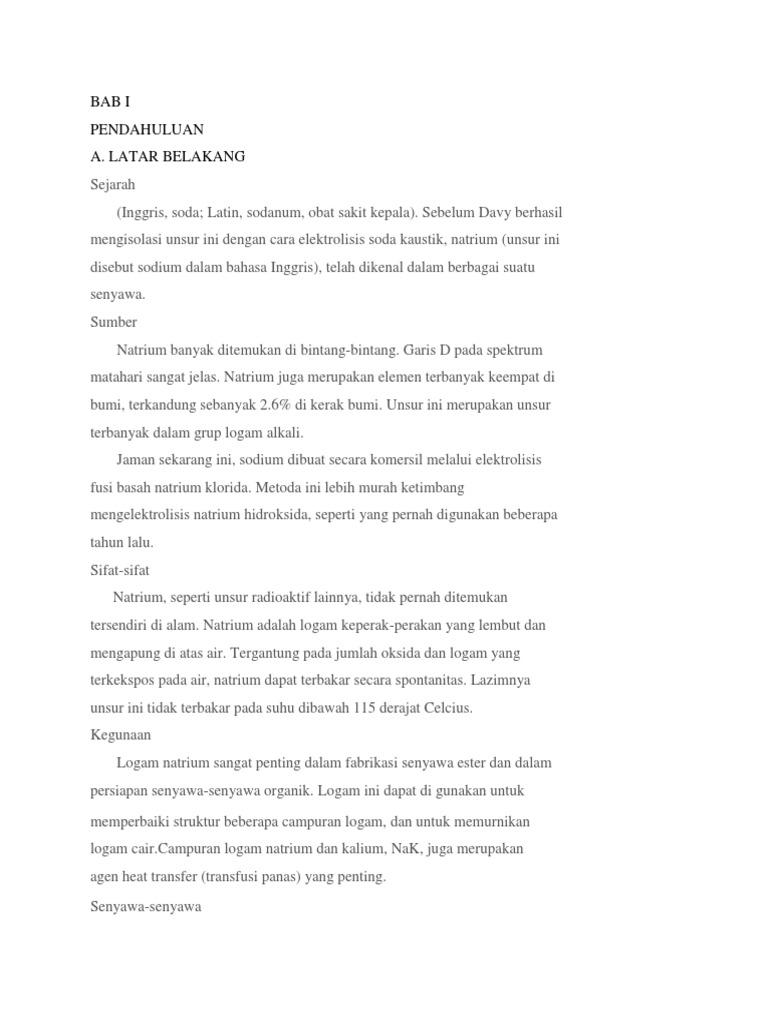 BAB I
PENDAHULUAN
A. LATAR BELAKANG
Sejarah

(Inggris, soda; Latin, sodanum, obat sakit kepala). Sebelum Davy berhasil mengisolasi unsur ini dengan cara elektrolisis soda kaustik, natrium (unsur ini disebut sodium dalam bahasa Inggris), telah dikenal dalam berbagai suatu senyawa.

Sumber

Natrium banyak ditemukan di bintang-bintang. Garis D pada spektrum matahari sangat jelas. Natrium juga merupakan elemen terbanyak keempat di bumi, terkandung sebanyak 2.6% di kerak bumi. Unsur ini merupakan unsur terbanyak dalam grup logam alkali.

Jaman sekarang ini, sodium dibuat secara komersil melalui elektrolisis fusi basah natrium klorida. Metoda ini lebih murah ketimbang mengelektrolisis natrium hidroksida, seperti yang pernah digunakan beberapa tahun lalu.

Sifat-sifat

Natrium, seperti unsur radioaktif lainnya, tidak pernah ditemukan tersendiri di alam. Natrium adalah logam keperak-perakan yang lembut dan mengapung di atas air. Tergantung pada jumlah oksida dan logam yang terkekspos pada air, natrium dapat terbakar secara spontanitas. Lazimnya unsur ini tidak terbakar pada suhu dibawah 115 derajat Celcius.

Kegunaan

Logam natrium sangat penting dalam fabrikasi senyawa ester dan dalam persiapan senyawa-senyawa organik. Logam ini dapat di gunakan untuk memperbaiki struktur beberapa campuran logam, dan untuk memurnikan logam cair.Campuran logam natrium dan kalium, NaK, juga merupakan agen heat transfer (transfusi panas) yang penting.

Senyawa-senyawa